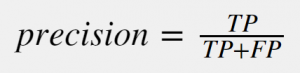 $precision = \frac{TP}{TP+FP}$